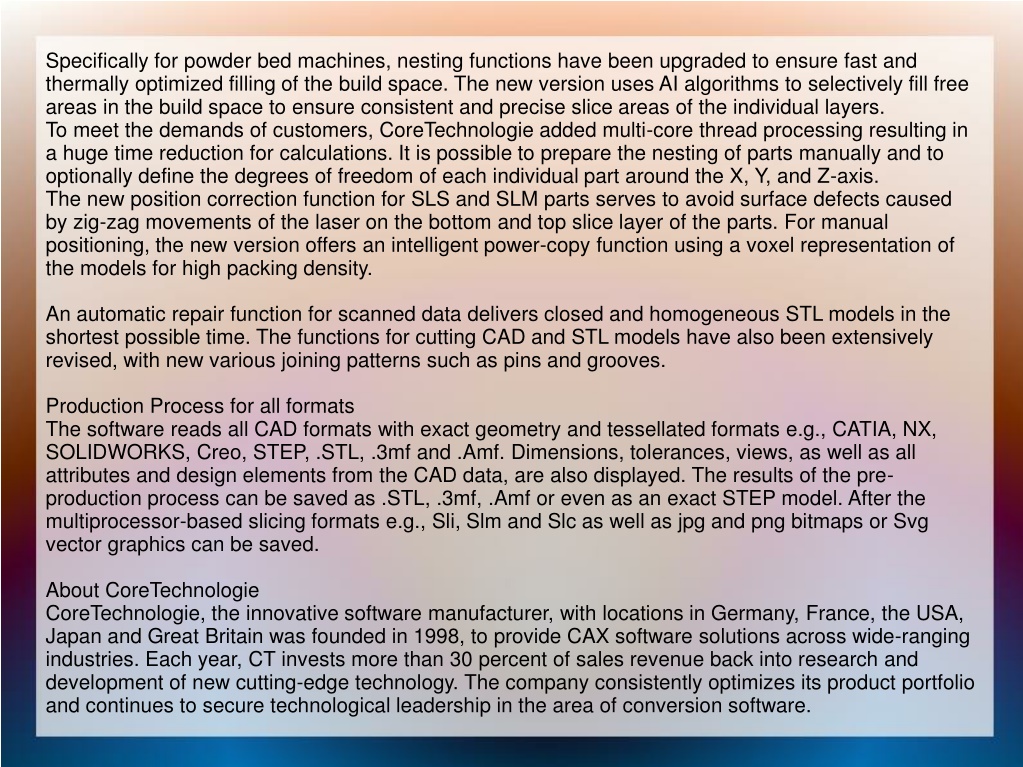 Specifically for powder bed machines, nesting functions have been upgraded to ensure fast and thermally optimized filling of the build space. The new version uses AI algorithms to selectively fill free areas in the build space to ensure consistent and precise slice areas of the individual layers.
To meet the demands of customers, CoreTechnologie added multi-core thread processing resulting in a huge time reduction for calculations. It is possible to prepare the nesting of parts manually and to optionally define the degrees of freedom of each individual part around the X, Y, and Z-axis.
The new position correction function for SLS and SLM parts serves to avoid surface defects caused by zig-zag movements of the laser on the bottom and top slice layer of the parts. For manual positioning, the new version offers an intelligent power-copy function using a voxel representation of the models for high packing density.

An automatic repair function for scanned data delivers closed and homogeneous STL models in the shortest possible time. The functions for cutting CAD and STL models have also been extensively revised, with new various joining patterns such as pins and grooves.

Production Process for all formats
The software reads all CAD formats with exact geometry and tessellated formats e.g., CATIA, NX, SOLIDWORKS, Creo, STEP, .STL, .3mf and .Amf. Dimensions, tolerances, views, as well as all attributes and design elements from the CAD data, are also displayed. The results of the pre-production process can be saved as .STL, .3mf, .Amf or even as an exact STEP model. After the multiprocessor-based slicing formats e.g., Sli, Slm and Slc as well as jpg and png bitmaps or Svg vector graphics can be saved.

About CoreTechnologie
CoreTechnologie, the innovative software manufacturer, with locations in Germany, France, the USA, Japan and Great Britain was founded in 1998, to provide CAX software solutions across wide-ranging industries. Each year, CT invests more than 30 percent of sales revenue back into research and development of new cutting-edge technology. The company consistently optimizes its product portfolio and continues to secure technological leadership in the area of conversion software.